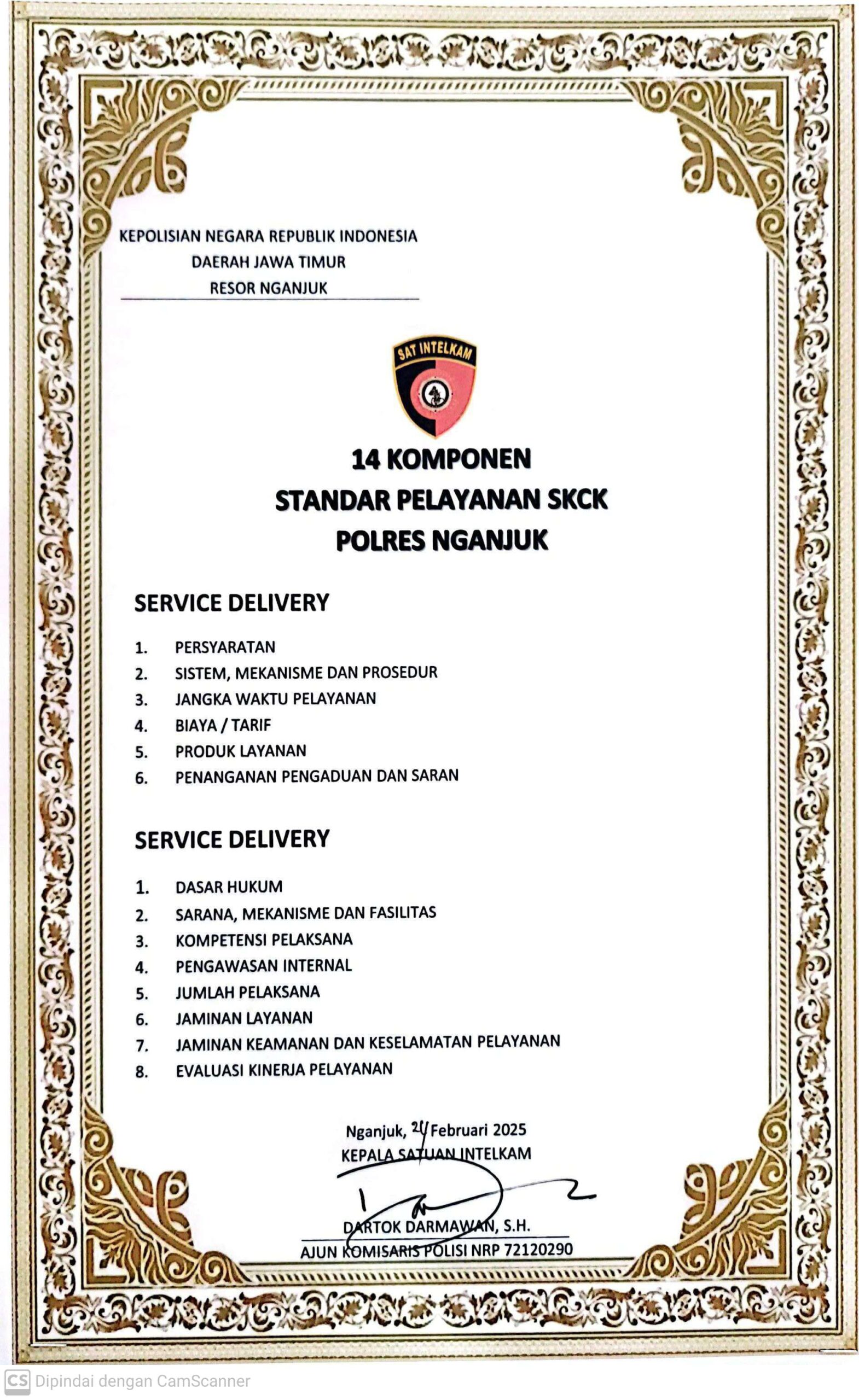 KEPOLISIAN NEGARA REPUBLIK INDONESIA
DAERAH JAWA TIMUR
RESOR NGANJUK

SAT INTELKAM

14 KOMPONEN
STANDAR PELAYANAN SKCK
POLRES NGANJUK

SERVICE DELIVERY

1. PERSYARATAN
2. SISTEM, MEKANISME DAN PROSEDUR
3. JANGKA WAKTU PELAYANAN
4. BIAYA / TARIF
5. PRODUK LAYANAN
6. PENANGANAN PENGADUAN DAN SARAN

SERVICE DELIVERY

1. DASAR HUKUM
2. SARANA, MEKANISME DAN FASILITAS
3. KOMPETENSI PELAKSANA
4. PENGAWASAN INTERNAL
5. JUMLAH PELAKSANA
6. JAMINAN LAYANAN
7. JAMINAN KEAMANAN DAN KESELAMATAN PELAYANAN
8. EVALUASI KINERJA PELAYANAN

Nganjuk, 24 Februari 2025
KEPALA SATUAN INTELKAM

DARTOK DARMAWAN, S.H.
AJUN KOMISARIS POLISI NRP 72120290

CS Dipindai dengan CamScanner